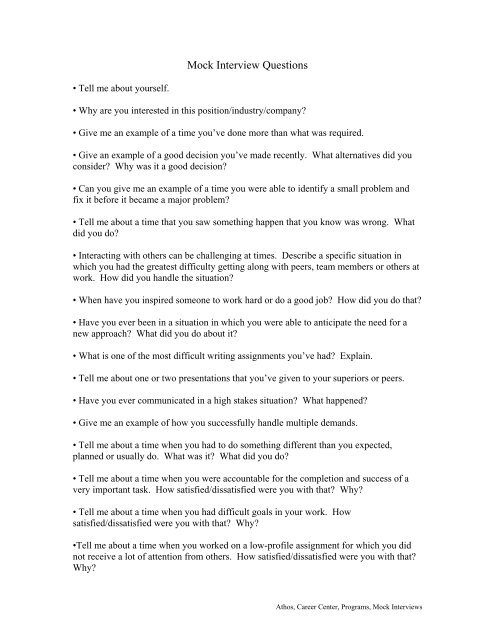 Mock Interview Questions

• Tell me about yourself.

• Why are you interested in this position/industry/company?

• Give me an example of a time you've done more than what was required.

• Give an example of a good decision you've made recently. What alternatives did you consider? Why was it a good decision?

• Can you give me an example of a time you were able to identify a small problem and fix it before it became a major problem?

• Tell me about a time that you saw something happen that you know was wrong. What did you do?

• Interacting with others can be challenging at times. Describe a specific situation in which you had the greatest difficulty getting along with peers, team members or others at work. How did you handle the situation?

• When have you inspired someone to work hard or do a good job? How did you do that?

• Have you ever been in a situation in which you were able to anticipate the need for a new approach? What did you do about it?

• What is one of the most difficult writing assignments you've had? Explain.

• Tell me about one or two presentations that you've given to your superiors or peers.

• Have you ever communicated in a high stakes situation? What happened?

• Give me an example of how you successfully handle multiple demands.

• Tell me about a time when you had to do something different than you expected, planned or usually do. What was it? What did you do?

• Tell me about a time when you were accountable for the completion and success of a very important task. How satisfied/dissatisfied were you with that? Why?

• Tell me about a time when you had difficult goals in your work. How satisfied/dissatisfied were you with that? Why?

•Tell me about a time when you worked on a low-profile assignment for which you did not receive a lot of attention from others. How satisfied/dissatisfied were you with that? Why?

Athos, Career Center, Programs, Mock Interviews